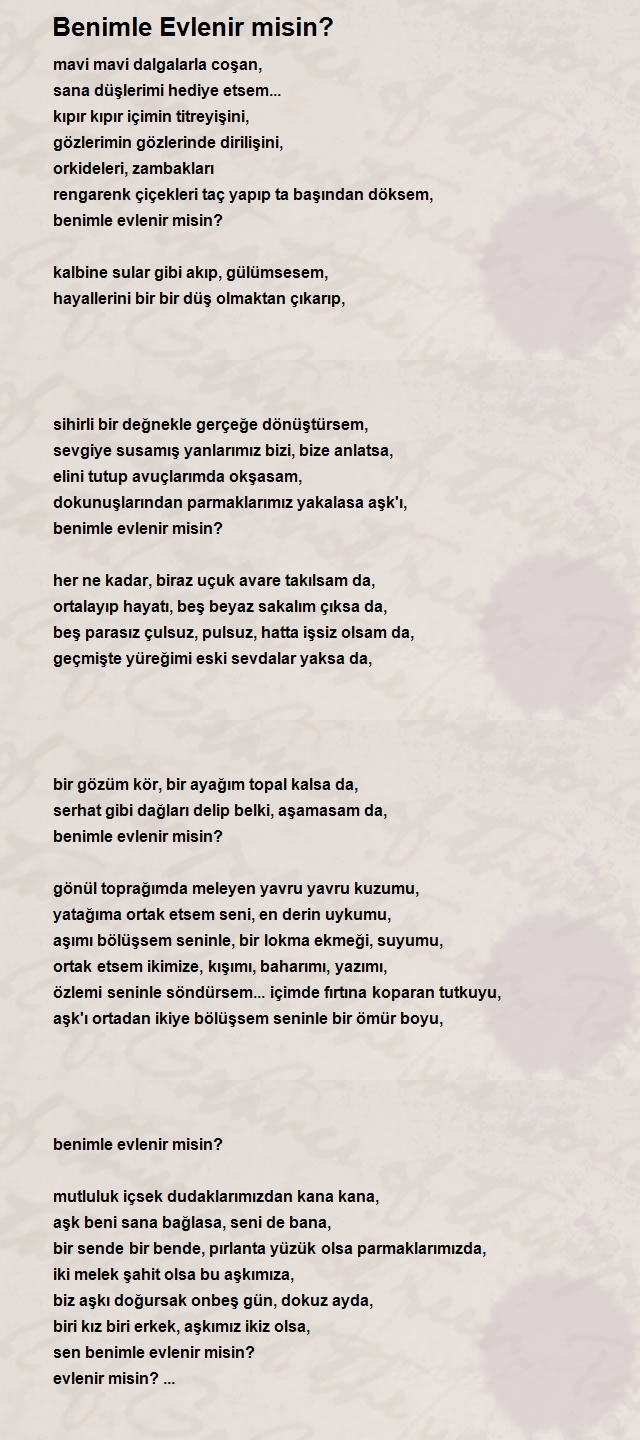 Benimle Evlenir misin?

mavi mavi dalgalarla coşan,
sana düşlerimi hediye etsem...
kıpır kıpır içimin titreyişini,
gözlerimin gözlerinde dirilişini,
orkideleri, zambakları
rengarenk çiçekleri taç yapıp ta başından döksem,
benimle evlenir misin?

kalbine sular gibi akıp, gülümsesem,
hayallerini bir bir düş olmaktan çıkarıp,

sihirli bir değnekle gerçeğe dönüştürsem,
sevgiye susamış yanlarımız bizi, bize anlatsa,
elini tutup avuçlarımda okşasam,
dokunuşlarından parmaklarımız yakalasa aşk'ı,
benimle evlenir misin?

her ne kadar, biraz uçuk avare takılsam da,
ortalayıp hayatı, beş beyaz sakalım çıksa da,
beş parasız çulsuz, pulsuz, hatta işsiz olsam da,
geçmişte yüreğimi eski sevdalar yaksa da,

bir gözüm kör, bir ayağım topal kalsa da,
serhat gibi dağları delip belki, aşamasam da,
benimle evlenir misin?

gönül toprağımda meleyen yavru yavru kuzumu,
yatağıma ortak etsem seni, en derin uykumu,
aşımı bölüşsem seninle, bir lokma ekmeği, suyumu,
ortak etsem ikimize, kışımı, baharımı, yazımı,
özlemi seninle söndürsem... içimde fırtına koparan tutkuyu,
aşk'ı ortadan ikiye bölüşsem seninle bir ömür boyu,

benimle evlenir misin?

mutluluk içsek dudaklarımızdan kana kana,
aşk beni sana bağlasa, seni de bana,
bir sende bir bende, pırlanta yüzük olsa parmaklarımızda,
iki melek şahit olsa bu aşkımıza,
biz aşkı doğursak onbeş gün, dokuz ayda,
biri kız biri erkek, aşkımız ikiz olsa,
sen benimle evlenir misin?
evlenir misin? ...